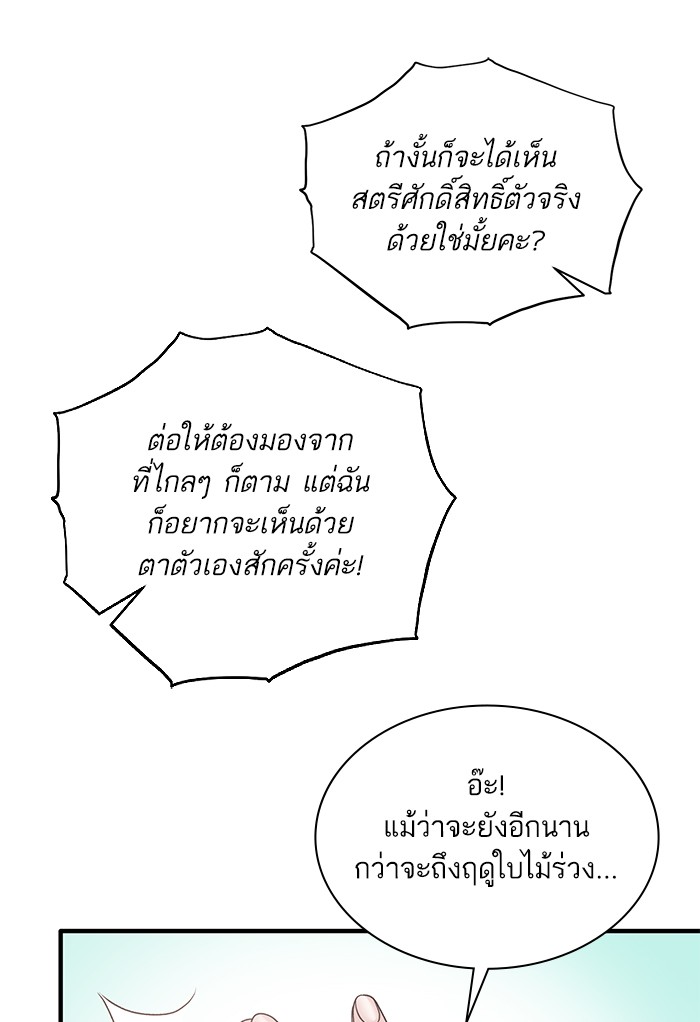 ถ้างั้นก็จะได้เห็นสตรีศักดิ์สิทธิ์ตัวจริงด้วยใช่มั้ยคะ?

ต่อให้ต้องมองจากที่ไกลๆ ก็ตาม แต่ฉันก็อยากจะเห็นด้วยตาตัวเองสักครั้งค่ะ!

อ๊ะ!
แม้ว่าจะยังอีกนานกว่าจะถึงฤดูใบไม้ร่วง...